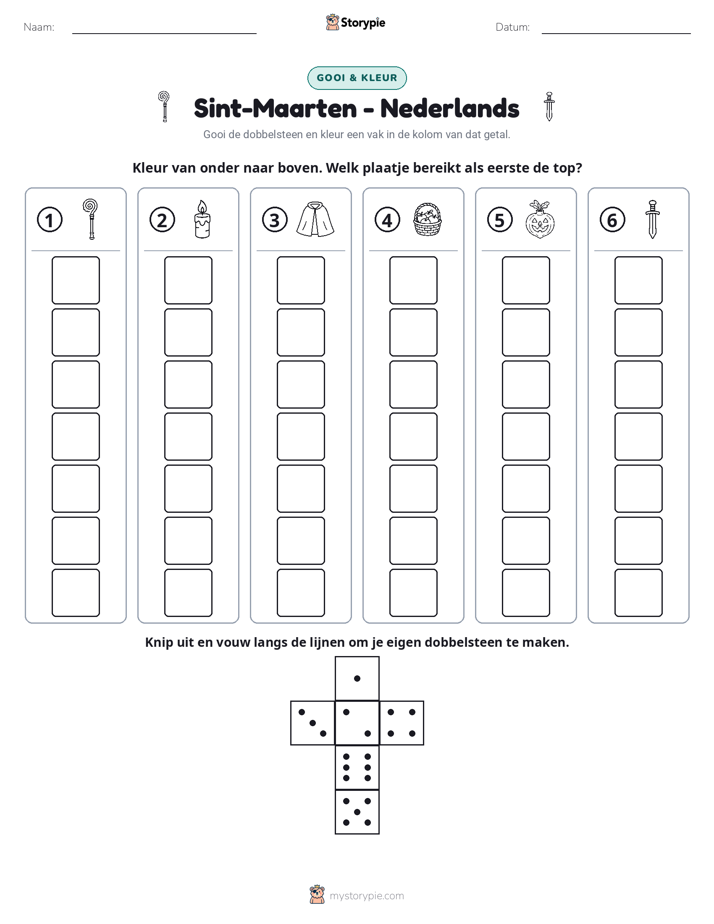 Naam: ____ Storypie Datum: ____

GOOI & KLEUR

Sint-Maarten - Nederlands

Gooi de dobbelsteen en kleur een vak in de kolom van dat getal.

Kleur van onder naar boven. Welk plaatje bereikt als eerste de top?

1

2

3

4

5

6

Knip uit en vouw langs de lijnen om je eigen dobbelsteen te maken.

mystorypie.com